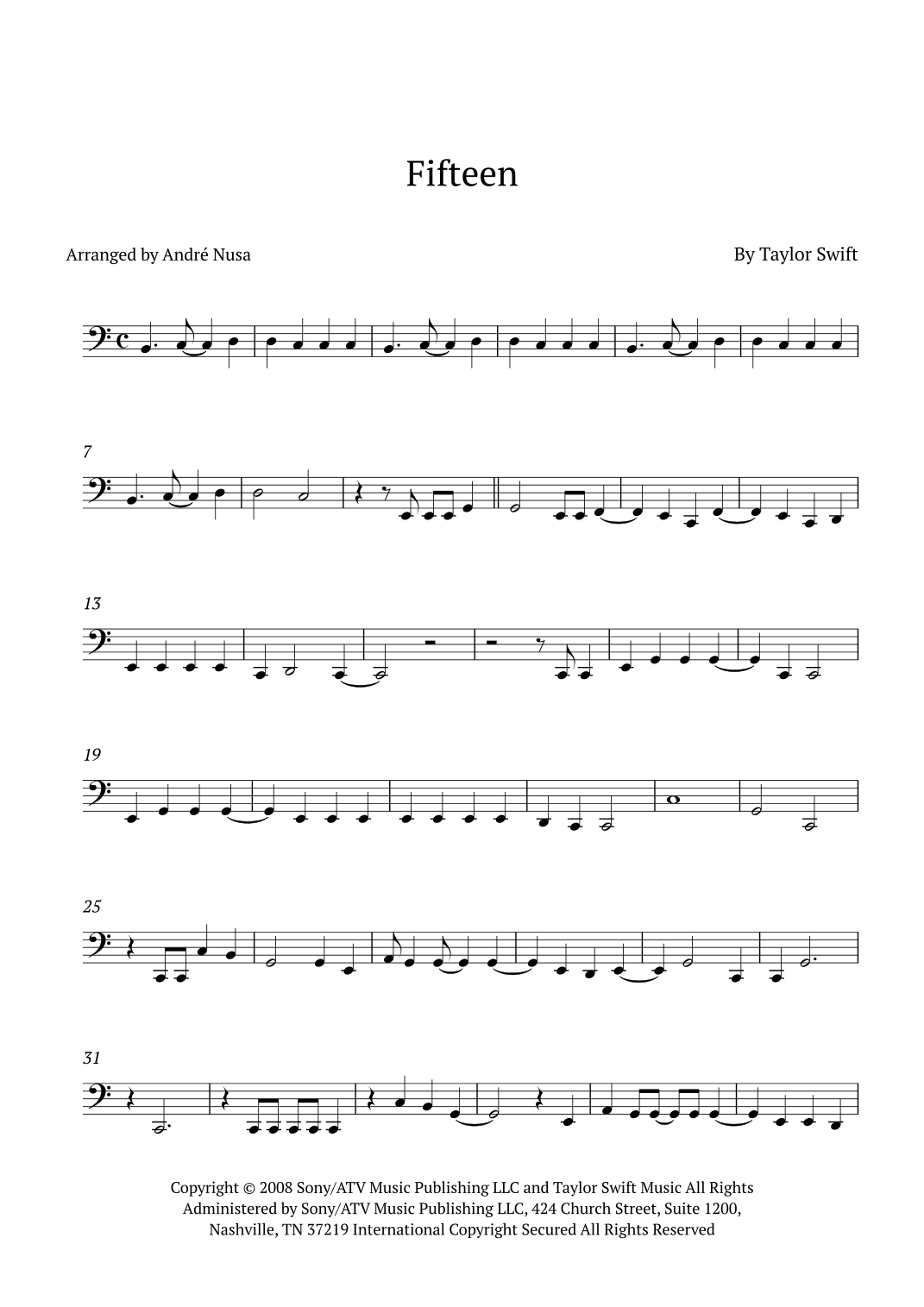 Fifteen

Arranged by André Nusa

By Taylor Swift

7

13

19

25

31

Copyright © 2008 Sony/ATV Music Publishing LLC and Taylor Swift Music All Rights Administered by Sony/ATV Music Publishing LLC, 424 Church Street, Suite 1200, Nashville, TN 37219 International Copyright Secured All Rights Reserved